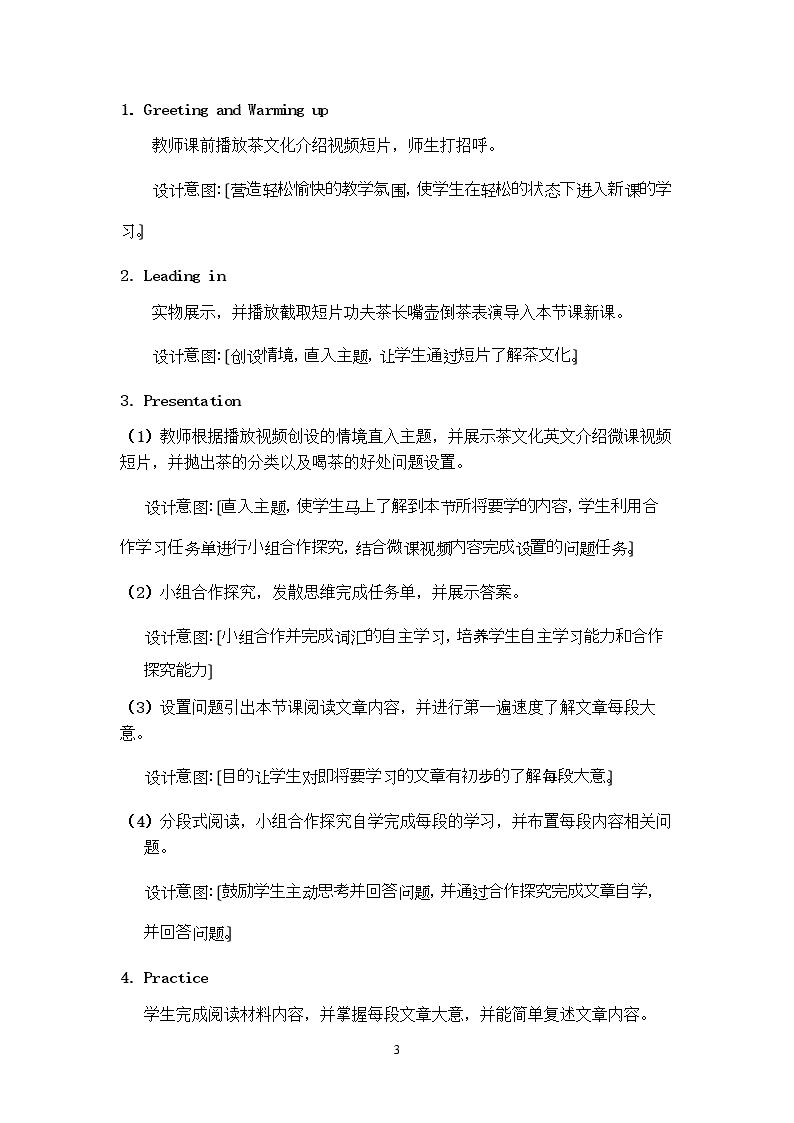 1. Greeting and Warming up

教师课前播放茶文化介绍视频短片，师生打招呼。

设计意图:[营造轻松愉快的教学氛围,使学生在轻松的状态下进入新课的学习。]

2. Leading in

实物展示，并播放截取短片功夫茶长嘴壶倒茶表演导入本节课新课。

设计意图:[创设情境,直入主题,让学生通过短片了解茶文化。]

3. Presentation

（1）教师根据播放视频创设的情境直入主题，并展示茶文化英文介绍微课视频短片，并抛出茶的分类以及喝茶的好处问题设置。

设计意图:[直入主题,使学生马上了解到本节所将要学的内容,学生利用合作学习任务单进行小组合作探究,结合微课视频内容完成设置的问题任务。]

（2）小组合作探究，发散思维完成任务单，并展示答案。

设计意图:[小组合作并完成词汇的自主学习,培养学生自主学习能力和合作探究能力]

（3）设置问题引出本节课阅读文章内容，并进行第一遍速度了解文章每段大意。

设计意图:[目的让学生对即将要学习的文章有初步的了解每段大意。]

（4）分段式阅读，小组合作探究自学完成每段的学习，并布置每段内容相关问题。

设计意图:[鼓励学生主动思考并回答问题,并通过合作探究完成文章自学,并回答问题。]

4. Practice

学生完成阅读材料内容，并掌握每段文章大意，并能简单复述文章内容。

3